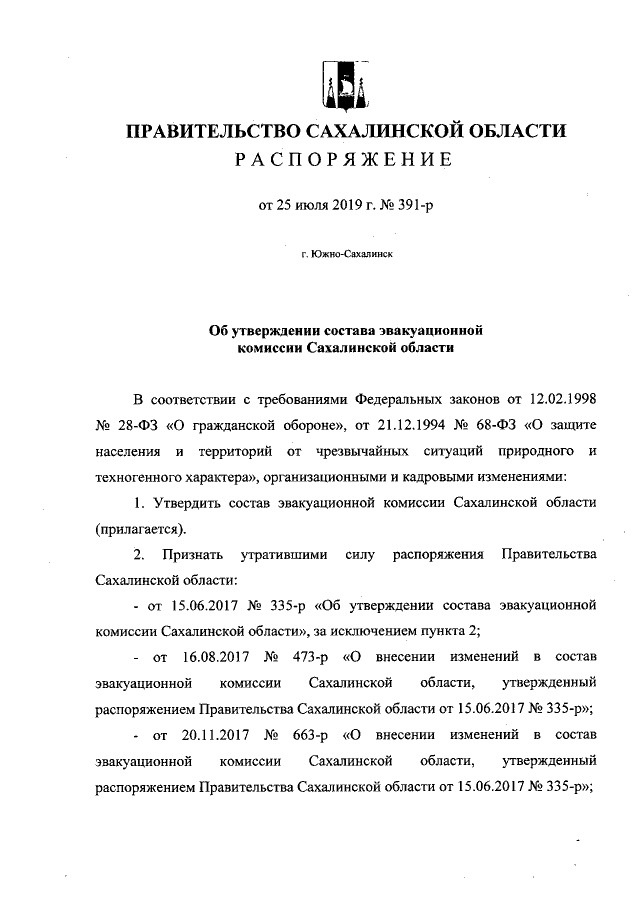 ПРАВИТЕЛЬСТВО САХАЛИНСКОЙ ОБЛАСТИ
РАСПОРЯЖЕНИЕ

от 25 июля 2019 г. № 391-р

г. Южно-Сахалинск

Об утверждении состава эвакуационной комиссии Сахалинской области

В соответствии с требованиями Федеральных законов от 12.02.1998 № 28-ФЗ «О гражданской обороне», от 21.12.1994 № 68-ФЗ «О защите населения и территорий от чрезвычайных ситуаций природного и техногенного характера», организационными и кадровыми изменениями:

1. Утвердить состав эвакуационной комиссии Сахалинской области (прилагается).

2. Признать утратившими силу распоряжения Правительства Сахалинской области:

- от 15.06.2017 № 335-р «Об утверждении состава эвакуационной комиссии Сахалинской области», за исключением пункта 2;

- от 16.08.2017 № 473-р «О внесении изменений в состав эвакуационной комиссии Сахалинской области, утвержденный распоряжением Правительства Сахалинской области от 15.06.2017 № 335-р»;

- от 20.11.2017 № 663-р «О внесении изменений в состав эвакуационной комиссии Сахалинской области, утвержденный распоряжением Правительства Сахалинской области от 15.06.2017 № 335-р»;